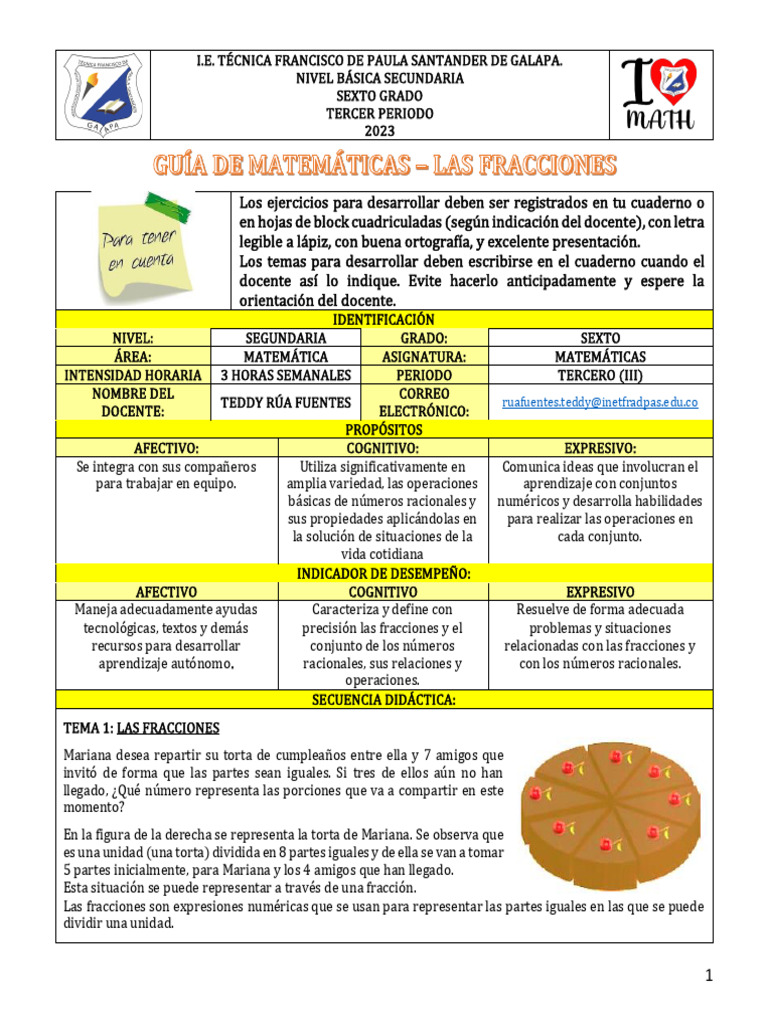 TÉCNICA FRANCISCO DE
GALAPA

I.E. TÉCNICA FRANCISCO DE PAULA SANTANDER DE GALAPA.
NIVEL BÁSICA SECUNDARIA
SEXTO GRADO
TERCER PERIODO
2023

I MATH

GUÍA DE MATEMÁTICAS – LAS FRACCIONES

Para tener en cuenta

Los ejercicios para desarrollar deben ser registrados en tu cuaderno o en hojas de block cuadriculadas (según indicación del docente), con letra legible a lápiz, con buena ortografía, y excelente presentación.
Los temas para desarrollar deben escribirse en el cuaderno cuando el docente así lo indique. Evite hacerlo anticipadamente y espere la orientación del docente.

IDENTIFICACIÓN

| NIVEL: | SEGUNDARIA | GRADO: | SEXTO |
|---|---|---|---|
| ÁREA: | MATEMÁTICA | ASIGNATURA: | MATEMÁTICAS |
| INTENSIDAD HORARIA | 3 HORAS SEMANALES | PERIODO | TERCERO (III) |
| NOMBRE DEL DOCENTE: | TEDDY RÚA FUENTES | CORREO ELECTRÓNICO: | ruafuentes.teddy@inetfradpas.edu.co |

PROPÓSITOS

| AFECTIVO: | COGNITIVO: | EXPRESIVO: |
|---|---|---|
| Se integra con sus compañeros para trabajar en equipo. | Utiliza significativamente en amplia variedad, las operaciones básicas de números racionales y sus propiedades aplicándolas en la solución de situaciones de la vida cotidiana | Comunica ideas que involucran el aprendizaje con conjuntos numéricos y desarrolla habilidades para realizar las operaciones en cada conjunto. |

INDICADOR DE DESEMPEÑO:

| AFECTIVO | COGNITIVO | EXPRESIVO |
|---|---|---|
| Maneja adecuadamente ayudas tecnológicas, textos y demás recursos para desarrollar aprendizaje autónomo. | Caracteriza y define con precisión las fracciones y el conjunto de los números racionales, sus relaciones y operaciones. | Resuelve de forma adecuada problemas y situaciones relacionadas con las fracciones y con los números racionales. |

SECUENCIA DIDÁCTICA:

TEMA 1: LAS FRACCIONES

Mariana desea repartir su torta de cumpleaños entre ella y 7 amigos que invitó de forma que las partes sean iguales. Si tres de ellos aún no han llegado, ¿Qué número representa las porciones que va a compartir en este momento?

En la figura de la derecha se representa la torta de Mariana. Se observa que es una unidad (una torta) dividida en 8 partes iguales y de ella se van a tomar 5 partes inicialmente, para Mariana y los 4 amigos que han llegado.
Esta situación se puede representar a través de una fracción.
Las fracciones son expresiones numéricas que se usan para representar las partes iguales en las que se puede dividir una unidad.

1